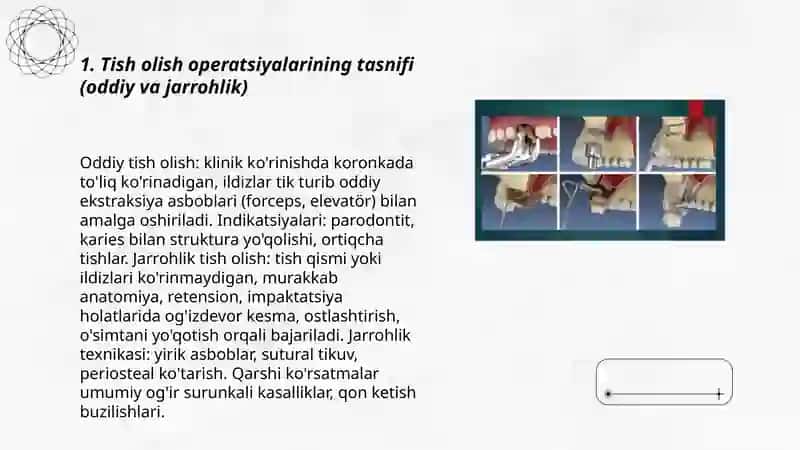 1. Tish olish operatsiyalarining tasnifi (oddiy va jarrohlik)

Oddiy tish olish: klinik ko'rinishda koronkada to'liq ko'rinadigan, ildizlar tik turib oddiy ekstraksiya asboblari (forceps, elevatör) bilan amalga oshiriladi. Indikatsiyalari: parodontit, karies bilan struktura yo'qolishi, ortiqcha tishlar. Jarrohlik tish olish: tish qismi yoki ildizlari ko'rinmaydigan, murakkab anatomiya, retension, impaktatsiya holatlarida og'izdevor kesma, ostlashtirish, o'simtani yo'qotish orqali bajariladi. Jarrohlik texnikasi: yirik asboblar, sutural tikuv, periosteal ko'tarish. Qarshi ko'rsatmalar umumiy og'ir surunkali kasalliklar, qon ketish buzilishlari.